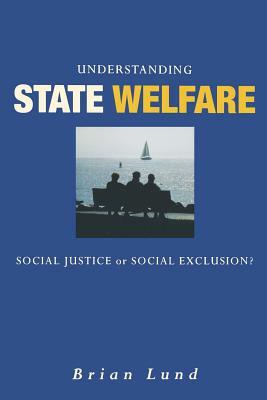 UNDERSTANDING

STATE WELFARE

SOCIAL JUSTICE or SOCIAL EXCLUSION?

Brian Lund